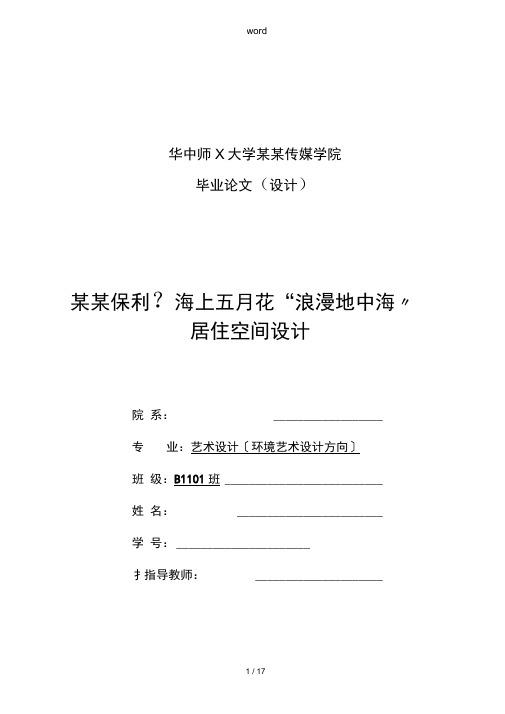 word

华中师X大学某某传媒学院

毕业论文（设计）

某某保利？海上五月花“浪漫地中海〃居住空间设计

院 系：

专 业：艺术设计〔环境艺术设计方向〕

班 级：B1101班

姓 名：

学 号：

扌指导教师：

1 / 17